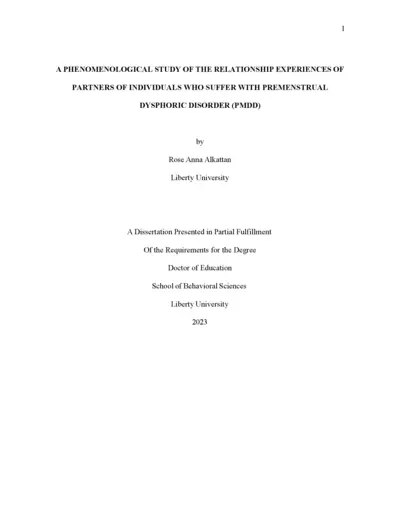 1

A PHENOMENOLOGICAL STUDY OF THE RELATIONSHIP EXPERIENCES OF PARTNERS OF INDIVIDUALS WHO SUFFER WITH PREMENSTRUAL DYSPHORIC DISORDER (PMDD)

by

Rose Anna Alkattan

Liberty University

A Dissertation Presented in Partial Fulfillment

Of the Requirements for the Degree

Doctor of Education

School of Behavioral Sciences

Liberty University

2023